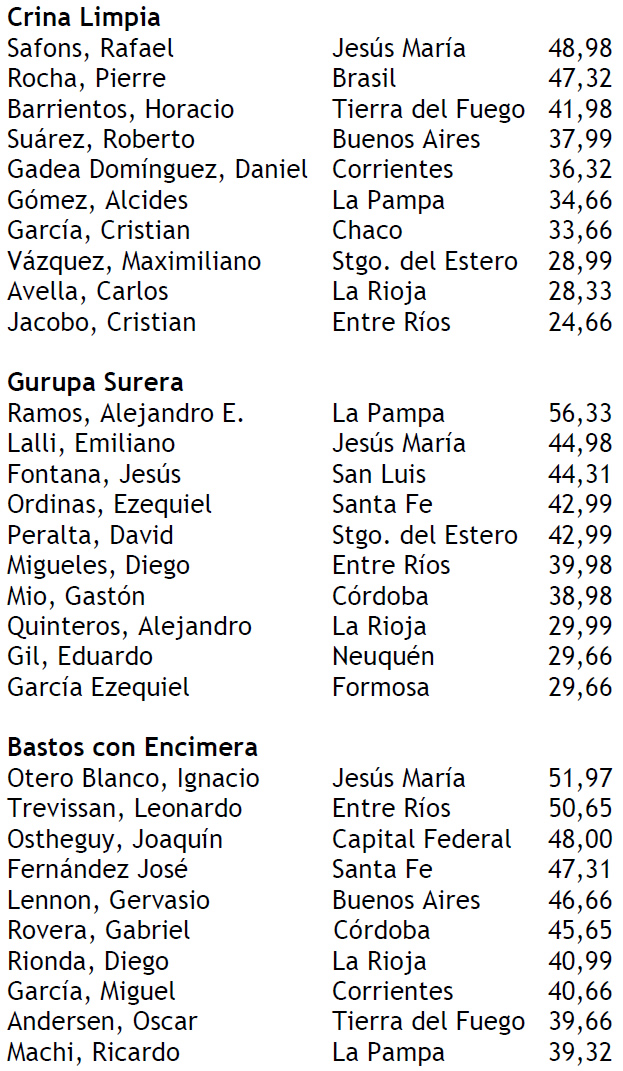 **Crina Limpia**

| | | |
|---|---|---|
| Safons, Rafael | Jesús María | 48,98 |
| Rocha, Pierre | Brasil | 47,32 |
| Barrientos, Horacio | Tierra del Fuego | 41,98 |
| Suárez, Roberto | Buenos Aires | 37,99 |
| Gadea Domínguez, Daniel | Corrientes | 36,32 |
| Gómez, Alcides | La Pampa | 34,66 |
| García, Cristian | Chaco | 33,66 |
| Vázquez, Maximiliano | Stgo. del Estero | 28,99 |
| Avella, Carlos | La Rioja | 28,33 |
| Jacobo, Cristian | Entre Ríos | 24,66 |

**Gurupa Surera**

| | | |
|---|---|---|
| Ramos, Alejandro E. | La Pampa | 56,33 |
| Lalli, Emiliano | Jesús María | 44,98 |
| Fontana, Jesús | San Luis | 44,31 |
| Ordinas, Ezequiel | Santa Fe | 42,99 |
| Peralta, David | Stgo. del Estero | 42,99 |
| Migueles, Diego | Entre Ríos | 39,98 |
| Mio, Gastón | Córdoba | 38,98 |
| Quinteros, Alejandro | La Rioja | 29,99 |
| Gil, Eduardo | Neuquén | 29,66 |
| García Ezequiel | Formosa | 29,66 |

**Bastos con Encimera**

| | | |
|---|---|---|
| Otero Blanco, Ignacio | Jesús María | 51,97 |
| Trevissan, Leonardo | Entre Ríos | 50,65 |
| Ostheguy, Joaquín | Capital Federal | 48,00 |
| Fernández José | Santa Fe | 47,31 |
| Lennon, Gervasio | Buenos Aires | 46,66 |
| Rovera, Gabriel | Córdoba | 45,65 |
| Rionda, Diego | La Rioja | 40,99 |
| García, Miguel | Corrientes | 40,66 |
| Andersen, Oscar | Tierra del Fuego | 39,66 |
| Machi, Ricardo | La Pampa | 39,32 |